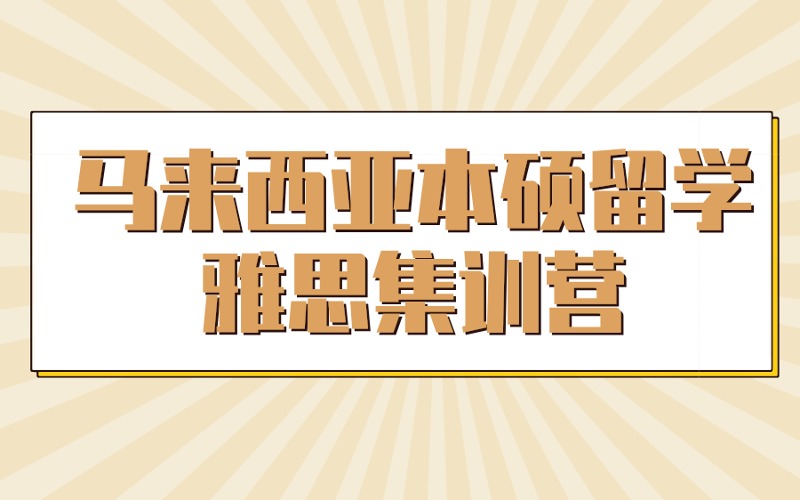 马来西亚本硕留学
雅思集训营